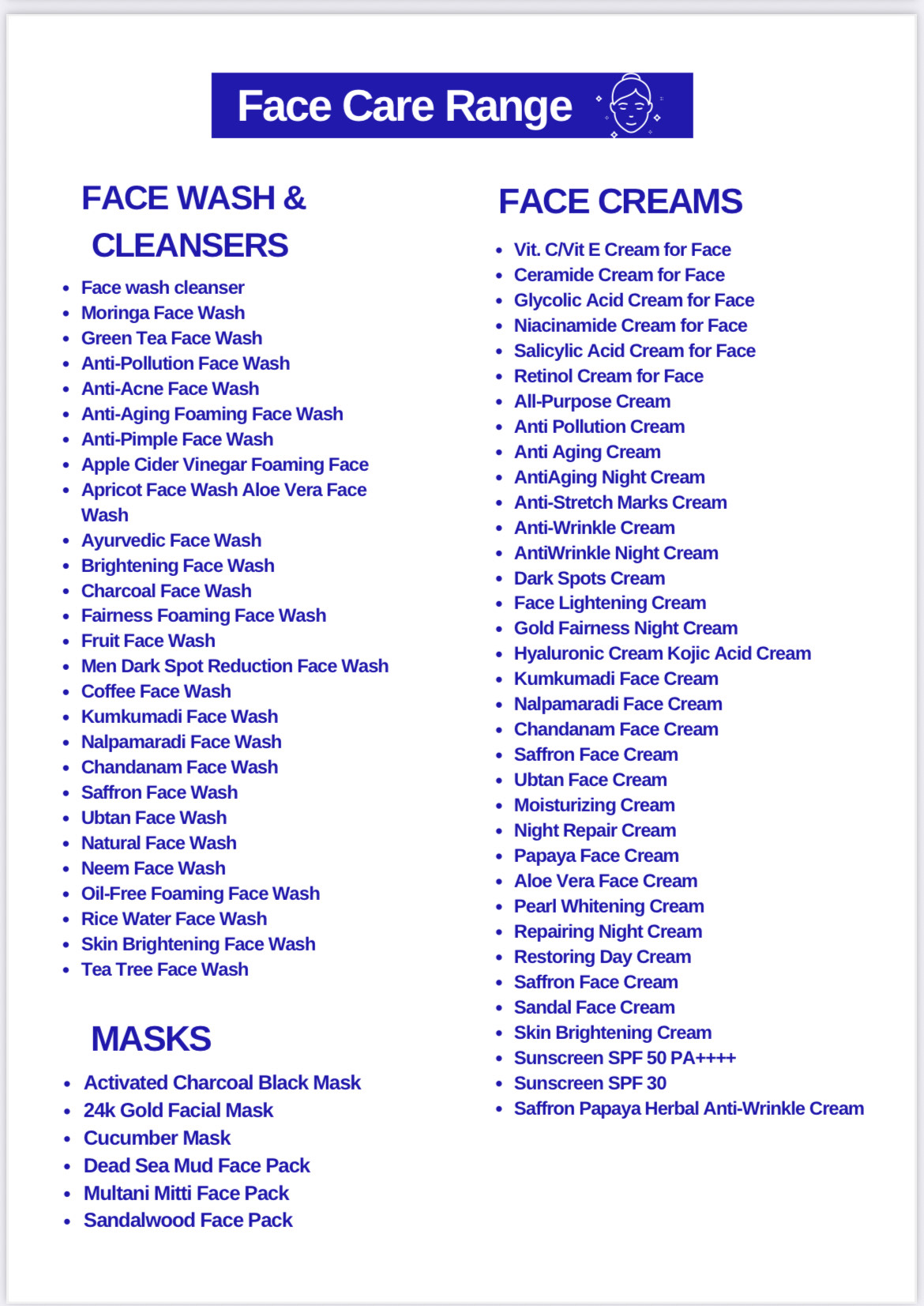 Face Care Range

FACE WASH & CLEANSERS

• Face wash cleanser
• Moringa Face Wash
• Green Tea Face Wash
• Anti-Pollution Face Wash
• Anti-Acne Face Wash
• Anti-Aging Foaming Face Wash
• Anti-Pimple Face Wash
• Apple Cider Vinegar Foaming Face
• Apricot Face Wash Aloe Vera Face Wash
• Ayurvedic Face Wash
• Brightening Face Wash
• Charcoal Face Wash
• Fairness Foaming Face Wash
• Fruit Face Wash
• Men Dark Spot Reduction Face Wash
• Coffee Face Wash
• Kumkumadi Face Wash
• Nalpamaradi Face Wash
• Chandanam Face Wash
• Saffron Face Wash
• Ubtan Face Wash
• Natural Face Wash
• Neem Face Wash
• Oil-Free Foaming Face Wash
• Rice Water Face Wash
• Skin Brightening Face Wash
• Tea Tree Face Wash

MASKS

• Activated Charcoal Black Mask
• 24k Gold Facial Mask
• Cucumber Mask
• Dead Sea Mud Face Pack
• Multani Mitti Face Pack
• Sandalwood Face Pack

FACE CREAMS

• Vit. C/Vit E Cream for Face
• Ceramide Cream for Face
• Glycolic Acid Cream for Face
• Niacinamide Cream for Face
• Salicylic Acid Cream for Face
• Retinol Cream for Face
• All-Purpose Cream
• Anti Pollution Cream
• Anti Aging Cream
• AntiAging Night Cream
• Anti-Stretch Marks Cream
• Anti-Wrinkle Cream
• AntiWrinkle Night Cream
• Dark Spots Cream
• Face Lightening Cream
• Gold Fairness Night Cream
• Hyaluronic Cream Kojic Acid Cream
• Kumkumadi Face Cream
• Nalpamaradi Face Cream
• Chandanam Face Cream
• Saffron Face Cream
• Ubtan Face Cream
• Moisturizing Cream
• Night Repair Cream
• Papaya Face Cream
• Aloe Vera Face Cream
• Pearl Whitening Cream
• Repairing Night Cream
• Restoring Day Cream
• Saffron Face Cream
• Sandal Face Cream
• Skin Brightening Cream
• Sunscreen SPF 50 PA++++
• Sunscreen SPF 30
• Saffron Papaya Herbal Anti-Wrinkle Cream